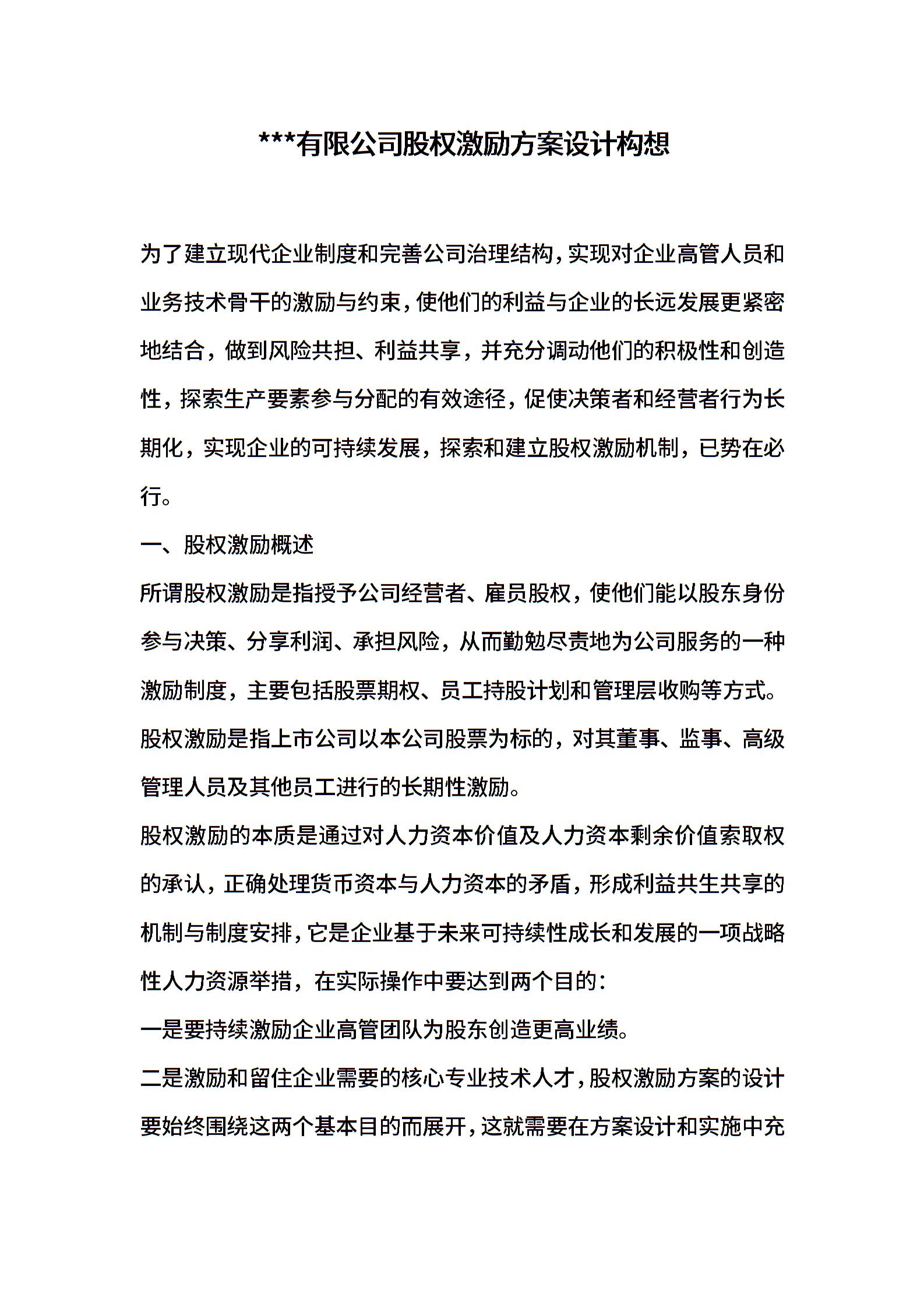 ***有限公司股权激励方案设计构想

为了建立现代企业制度和完善公司治理结构，实现对企业高管人员和业务技术骨干的激励与约束，使他们的利益与企业的长远发展更紧密地结合，做到风险共担、利益共享，并充分调动他们的积极性和创造性，探索生产要素参与分配的有效途径，促使决策者和经营者行为长期化，实现企业的可持续发展，探索和建立股权激励机制，已势在必行。

一、股权激励概述

所谓股权激励是指授予公司经营者、雇员股权，使他们能以股东身份参与决策、分享利润、承担风险，从而勤勉尽责地为公司服务的一种激励制度，主要包括股票期权、员工持股计划和管理层收购等方式。

股权激励是指上市公司以本公司股票为标的，对其董事、监事、高级管理人员及其他员工进行的长期性激励。

股权激励的本质是通过对人力资本价值及人力资本剩余价值索取权的承认，正确处理货币资本与人力资本的矛盾，形成利益共生共享的机制与制度安排，它是企业基于未来可持续性成长和发展的一项战略性人力资源举措，在实际操作中要达到两个目的：

一是要持续激励企业高管团队为股东创造更高业绩。

二是激励和留住企业需要的核心专业技术人才，股权激励方案的设计要始终围绕这两个基本目的而展开，这就需要在方案设计和实施中充